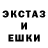 ЭКСТАЗ
И
ЕШКИ